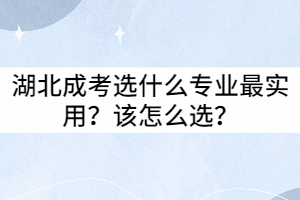 湖北成考选什么专业最实用？该怎么选？